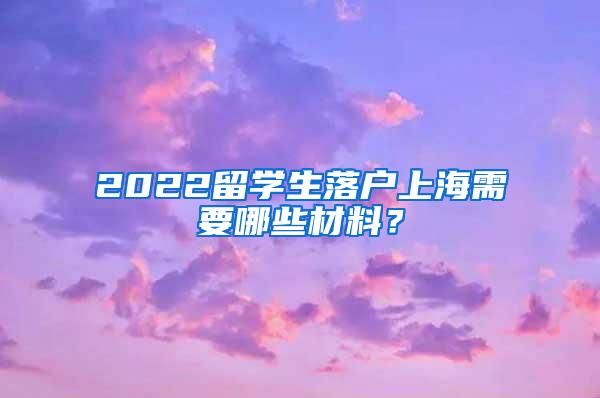 2022留学生落户上海需要哪些材料？